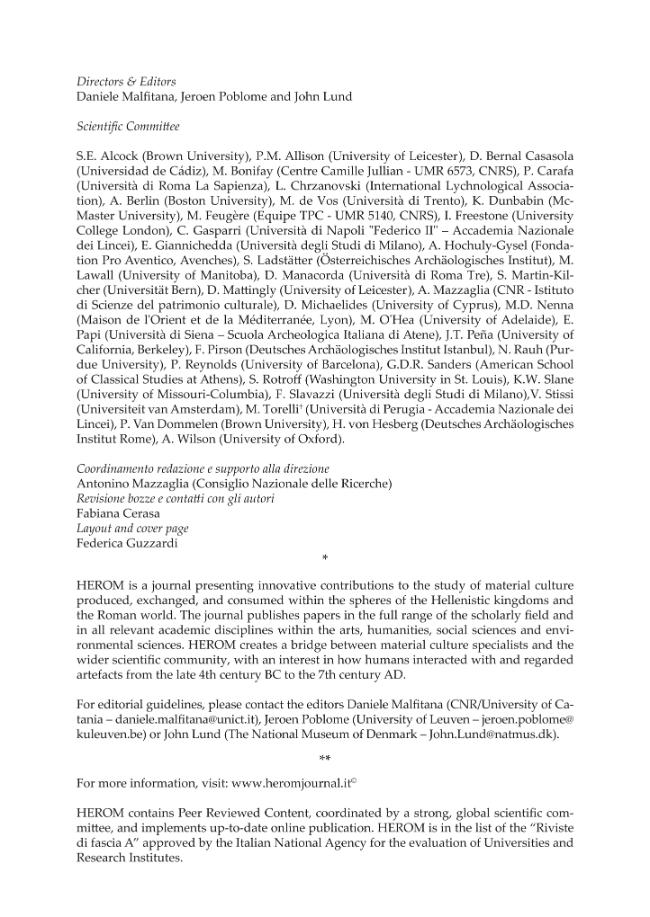 Directors & Editors
Daniele Malfitana, Jeroen Poblome and John Lund

Scientific Committee

S.E. Alcock (Brown University), P.M. Allison (University of Leicester), D. Bernal Casasola (Universidad de Cádiz), M. Bonifay (Centre Camille Jullian - UMR 6573, CNRS), P. Carafa (Università di Roma La Sapienza), L. Chrzanovski (International Lychnological Association), A. Berlin (Boston University), M. de Vos (Università di Trento), K. Dunbabin (McMaster University), M. Feugère (Equipe TPC - UMR 5140, CNRS), I. Freestone (University College London), C. Gasparri (Università di Napoli "Federico II" – Accademia Nazionale dei Lincei), E. Giannichedda (Università degli Studi di Milano), A. Hochuly-Gysel (Fondation Pro Aventico, Avenches), S. Ladstätter (Österreichisches Archäologisches Institut), M. Lawall (University of Manitoba), D. Manacorda (Università di Roma Tre), S. Martin-Kilcher (Universität Bern), D. Mattingly (University of Leicester), A. Mazzaglia (CNR - Istituto di Scienze del patrimonio culturale), D. Michaelides (University of Cyprus), M.D. Nenna (Maison de l'Orient et de la Méditerranée, Lyon), M. O'Hea (University of Adelaide), E. Papi (Università di Siena – Scuola Archeologica Italiana di Atene), J.T. Peña (University of California, Berkeley), F. Pirson (Deutsches Archäologisches Institut Istanbul), N. Rauh (Purdue University), P. Reynolds (University of Barcelona), G.D.R. Sanders (American School of Classical Studies at Athens), S. Rotroff (Washington University in St. Louis), K.W. Slane (University of Missouri-Columbia), F. Slavazzi (Università degli Studi di Milano),V. Stissi (Universiteit van Amsterdam), M. Torelli† (Università di Perugia - Accademia Nazionale dei Lincei), P. Van Dommelen (Brown University), H. von Hesberg (Deutsches Archäologisches Institut Rome), A. Wilson (University of Oxford).

Coordinamento redazione e supporto alla direzione
Antonino Mazzaglia (Consiglio Nazionale delle Ricerche)
Revisione bozze e contatti con gli autori
Fabiana Cerasa
Layout and cover page
Federica Guzzardi

*

HEROM is a journal presenting innovative contributions to the study of material culture produced, exchanged, and consumed within the spheres of the Hellenistic kingdoms and the Roman world. The journal publishes papers in the full range of the scholarly field and in all relevant academic disciplines within the arts, humanities, social sciences and environmental sciences. HEROM creates a bridge between material culture specialists and the wider scientific community, with an interest in how humans interacted with and regarded artefacts from the late 4th century BC to the 7th century AD.

For editorial guidelines, please contact the editors Daniele Malfitana (CNR/University of Catania – daniele.malfitana@unict.it), Jeroen Poblome (University of Leuven – jeroen.poblome@kuleuven.be) or John Lund (The National Museum of Denmark – John.Lund@natmus.dk).

**

For more information, visit: www.heromjournal.it©

HEROM contains Peer Reviewed Content, coordinated by a strong, global scientific committee, and implements up-to-date online publication. HEROM is in the list of the "Riviste di fascia A" approved by the Italian National Agency for the evaluation of Universities and Research Institutes.